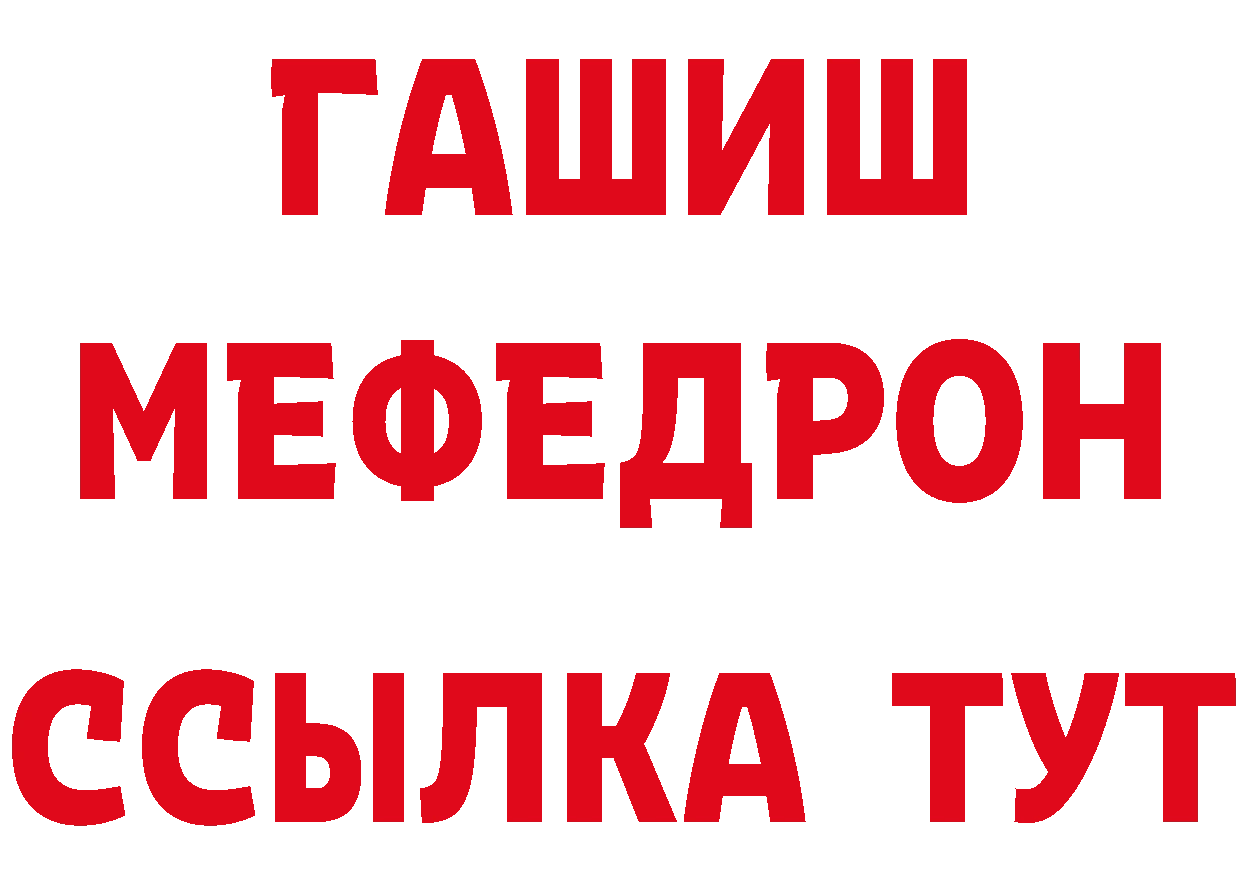 ГАШИШ
МЕФЕДРОН
ССЫЛКА ТУТ